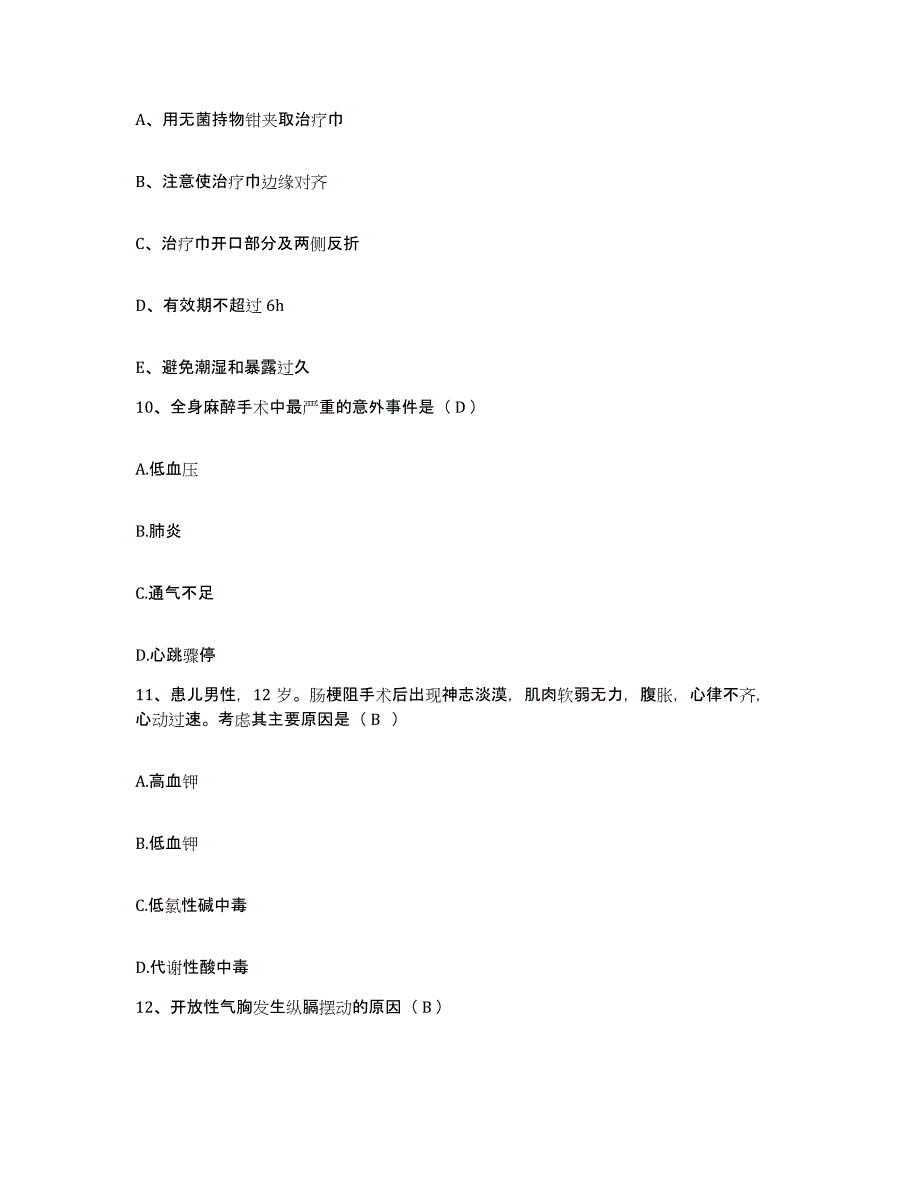 A、用无菌持物钳夹取治疗巾

B、注意使治疗巾边缘对齐

C、治疗巾开口部分及两侧反折

D、有效期不超过 6h

E、避免潮湿和暴露过久

10、全身麻醉手术中最严重的意外事件是（D）

A.低血压

B.肺炎

C.通气不足

D.心跳骤停

11、患儿男性，12 岁。肠梗阻手术后出现神志淡漠，肌肉软弱无力，腹胀，心律不齐，心动过速。考虑其主要原因是（B ）

A.高血钾

B.低血钾

C.低氯性碱中毒

D.代谢性酸中毒

12、开放性气胸发生纵膈摆动的原因（B）